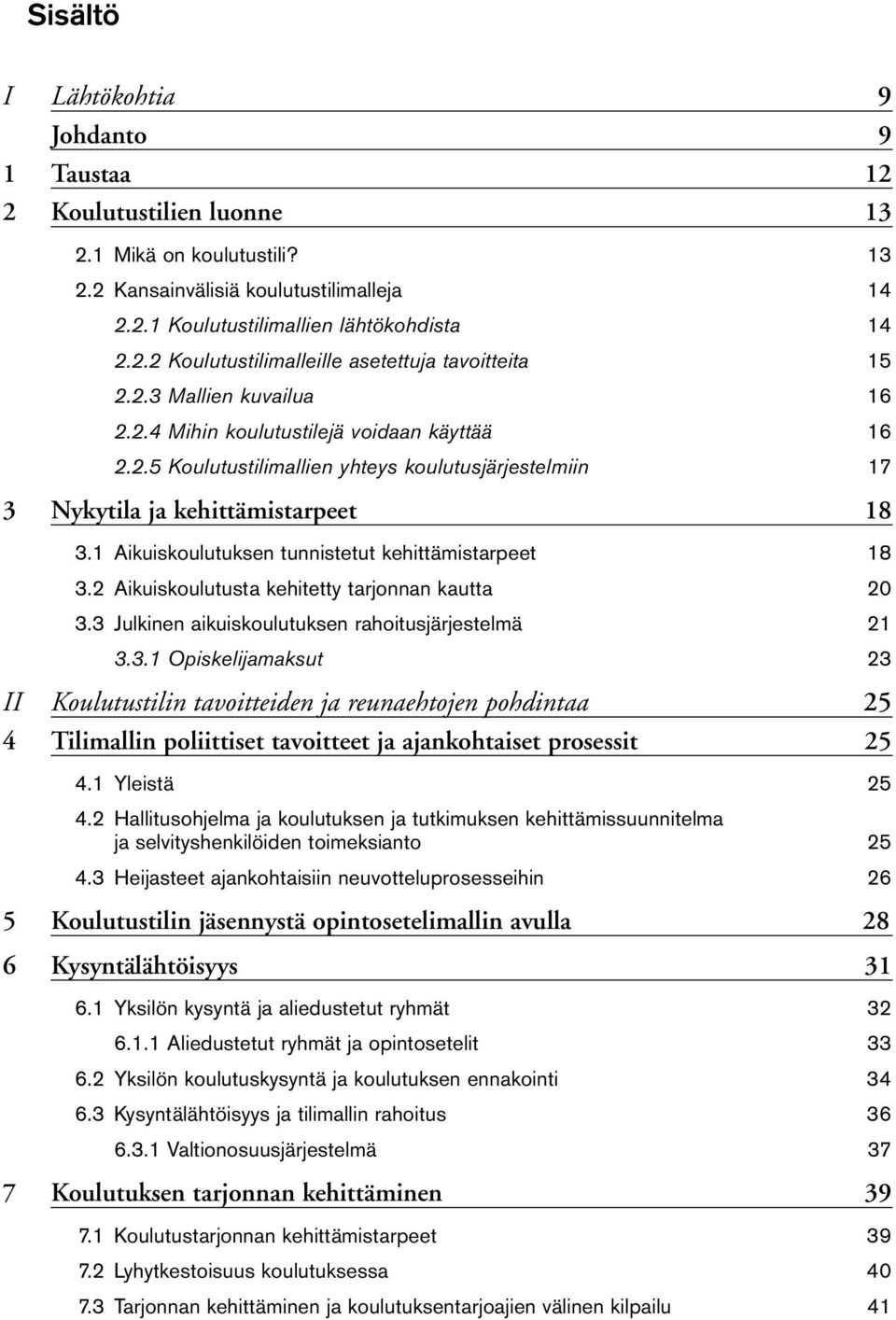 Sisältö

I Lähtökohtia 9

Johdanto 9

1 Taustaa 12

2 Koulutustilien luonne 13

2.1 Mikä on koulutustili? 13

2.2 Kansainvälisiä koulutustilimalleja 14

2.2.1 Koulutustilimallien lähtökohdista 14

2.2.2 Koulutustilimalleille asetettuja tavoitteita 15

2.2.3 Mallien kuvailua 16

2.2.4 Mihin koulutustilejä voidaan käyttää 16

2.2.5 Koulutustilimallien yhteys koulutusjärjestelmiin 17

3 Nykytila ja kehittämistarpeet 18

3.1 Aikuiskoulutuksen tunnistetut kehittämistarpeet 18

3.2 Aikuiskoulutusta kehitetty tarjonnan kautta 20

3.3 Julkinen aikuiskoulutuksen rahoitusjärjestelmä 21

3.3.1 Opiskelijamaksut 23

II Koulutustilin tavoitteiden ja reunaehtojen pohdintaa 25

4 Tilimallin poliittiset tavoitteet ja ajankohtaiset prosessit 25

4.1 Yleistä 25

4.2 Hallitusohjelma ja koulutuksen ja tutkimuksen kehittämissuunnitelma ja selvityshenkilöiden toimeksianto 25

4.3 Heijasteet ajankohtaisiin neuvotteluprosesseihin 26

5 Koulutustilin jäsennystä opintosetelimallin avulla 28

6 Kysyntälähtöisyys 31

6.1 Yksilön kysyntä ja aliedustetut ryhmät 32

6.1.1 Aliedustetut ryhmät ja opintosetelit 33

6.2 Yksilön koulutuskysyntä ja koulutuksen ennakointi 34

6.3 Kysyntälähtöisyys ja tilimallin rahoitus 36

6.3.1 Valtionosuusjärjestelmä 37

7 Koulutuksen tarjonnan kehittäminen 39

7.1 Koulutustarjonnan kehittämistarpeet 39

7.2 Lyhytkestoisuus koulutuksessa 40

7.3 Tarjonnan kehittäminen ja koulutuksentarjoajien välinen kilpailu 41